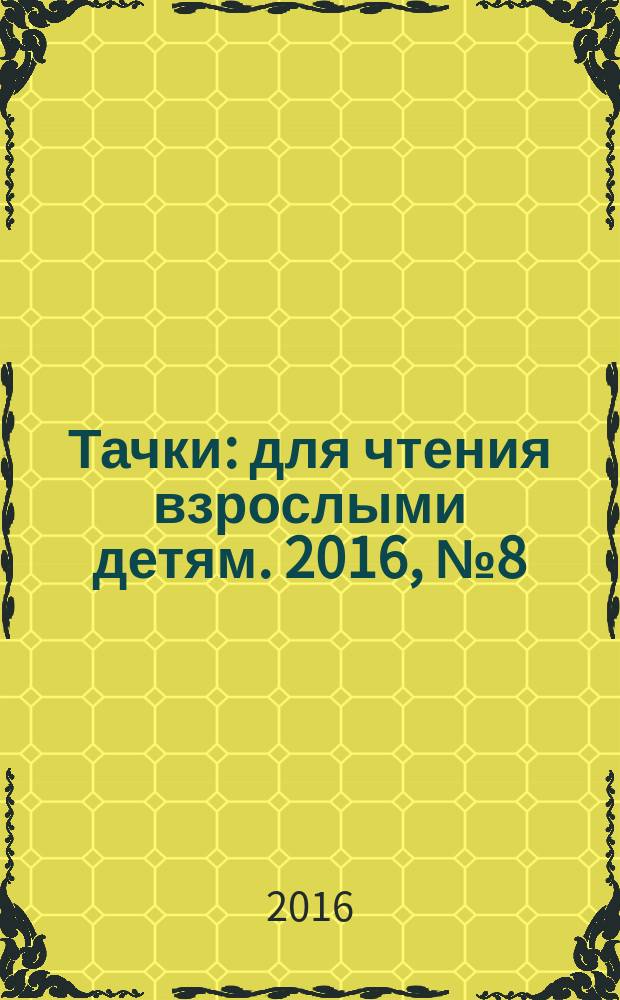 Тачки: для чтения взрослыми детям. 2016, №8

2016